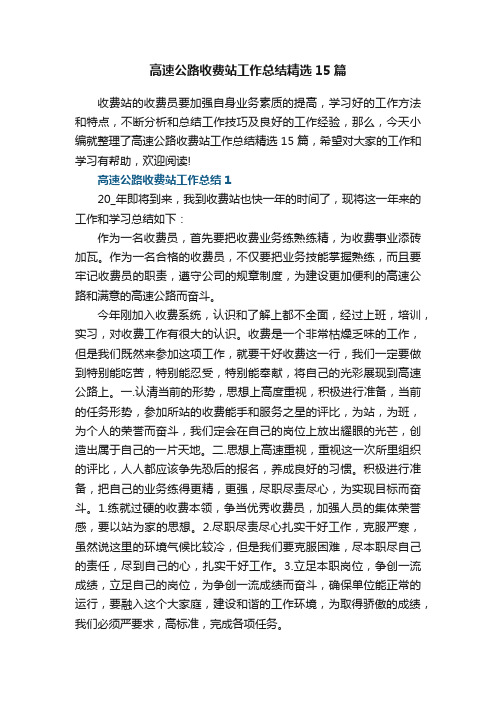 高速公路收费站工作总结精选15篇

收费站的收费员要加强自身业务素质的提高，学习好的工作方法和特点，不断分析和总结工作技巧及良好的工作经验，那么，今天小编就整理了高速公路收费站工作总结精选15篇，希望对大家的工作和学习有帮助，欢迎阅读!

高速公路收费站工作总结1

20_年即将到来，我到收费站也快一年的时间了，现将这一年来的工作和学习总结如下：

作为一名收费员，首先要把收费业务练熟练精，为收费事业添砖加瓦。作为一名合格的收费员，不仅要把业务技能掌握熟练，而且要牢记收费员的职责，遵守公司的规章制度，为建设更加便利的高速公路和满意的高速公路而奋斗。

今年刚加入收费系统，认识和了解上都不全面，经过上班，培训，实习，对收费工作有很大的认识。收费是一个非常枯燥乏味的工作，但是我们既然来参加这项工作，就要干好收费这一行，我们一定要做到特别能吃苦，特别能忍受，特别能奉献，将自己的光彩展现到高速公路上。一.认清当前的形势，思想上高度重视，积极进行准备，当前的任务形势，参加所站的收费能手和服务之星的评比，为站，为班，为个人的荣誉而奋斗，我们定会在自己的岗位上放出耀眼的光芒，创造出属于自己的一片天地。二.思想上高速重视，重视这一次所里组织的评比，人人都应该争先恐后的报名，养成良好的习惯。积极进行准备，把自己的业务练得更精，更强，尽职尽责尽心，为实现目标而奋斗。1.练就过硬的收费本领，争当优秀收费员，加强人员的集体荣誉感，要以站为家的思想。2.尽职尽责尽心扎实干好工作，克服严寒，虽然说这里的环境气候比较冷，但是我们要克服困难，尽本职尽自己的责任，尽到自己的心，扎实干好工作。3.立足本职岗位，争创一流成绩，立足自己的岗位，为争创一流成绩而奋斗，确保单位能正常的运行，要融入这个大家庭，建设和谐的工作环境，为取得骄傲的成绩，我们必须严要求，高标准，完成各项任务。